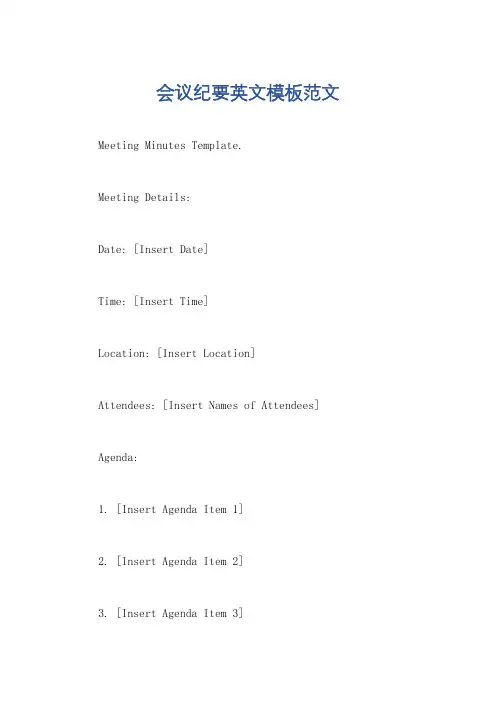 会议纪要英文模板范文

Meeting Minutes Template.

Meeting Details:

Date: [Insert Date]

Time: [Insert Time]

Location: [Insert Location]

Attendees: [Insert Names of Attendees]

Agenda:

1. [Insert Agenda Item 1]

2. [Insert Agenda Item 2]

3. [Insert Agenda Item 3]